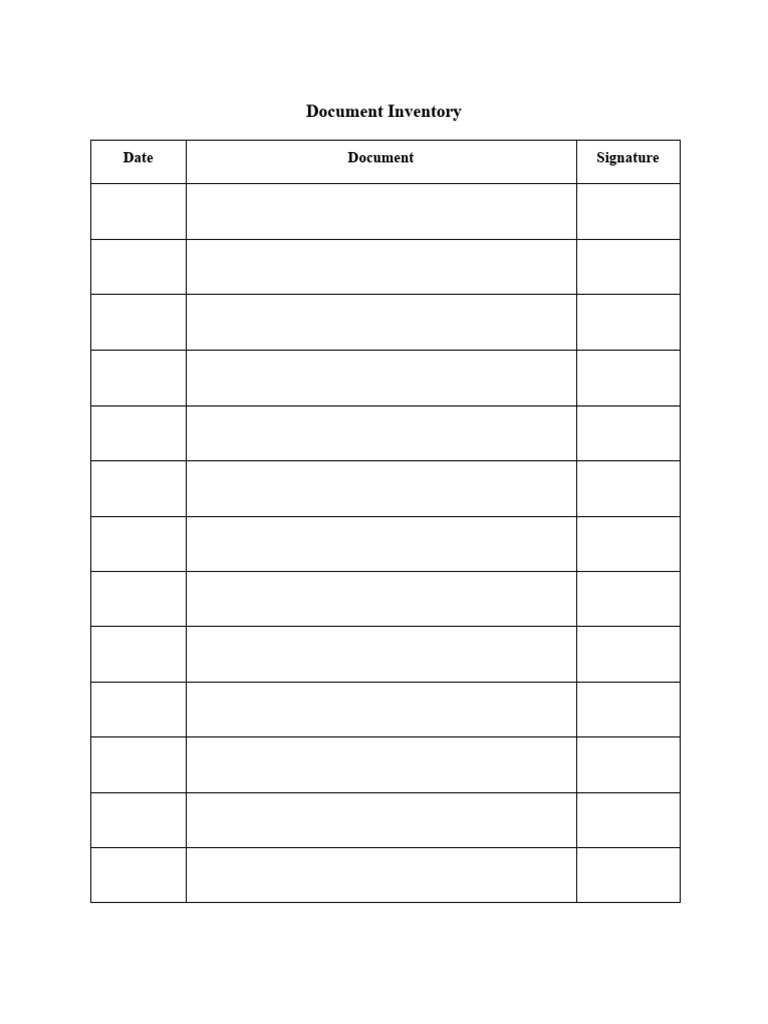 Document Inventory

| Date | Document | Signature |
|---|---|---|
| | | |
| | | |
| | | |
| | | |
| | | |
| | | |
| | | |
| | | |
| | | |
| | | |
| | | |
| | | |
| | | |